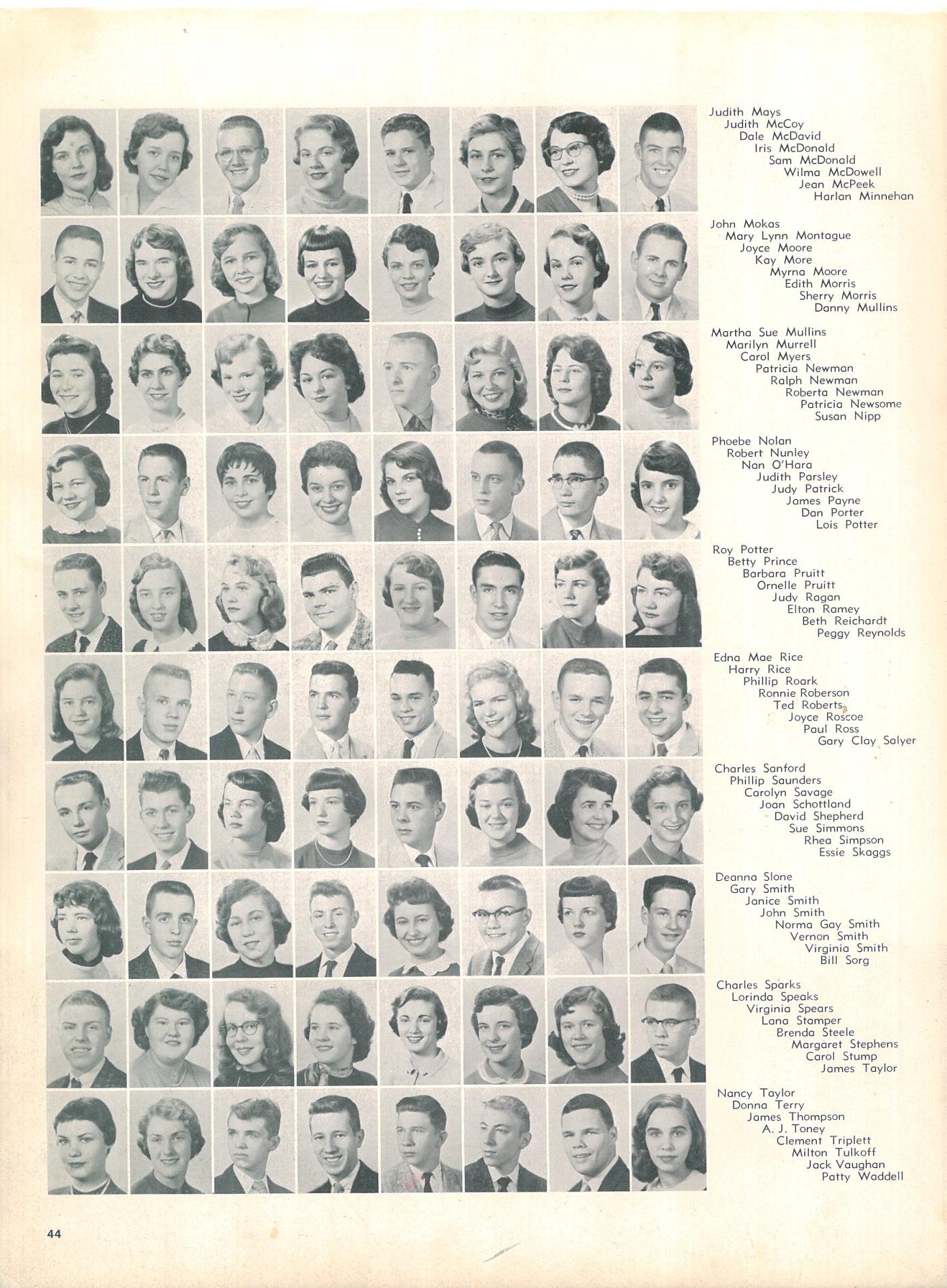 Judith Mays
Judith McCoy
Dale McDavid
Iris McDonald
Sam McDonald
Wilma McDowell
Jean McPeek
Harlan Minnehan

John Mokas
Mary Lynn Montague
Joyce Moore
Kay More
Myrna Moore
Edith Morris
Sherry Morris
Danny Mullins

Martha Sue Mullins
Marilyn Murrell
Carol Myers
Patricia Newman
Ralph Newman
Roberta Newman
Patricia Newsome
Susan Nipp

Phoebe Nolan
Robert Nunley
Nan O'Hara
Judith Parsley
Judy Patrick
James Payne
Dan Porter
Lois Potter

Roy Potter
Betty Prince
Barbara Pruitt
Ornelle Pruitt
Judy Ragan
Elton Ramey
Beth Reichardt
Peggy Reynolds

Edna Mae Rice
Harry Rice
Phillip Roark
Ronnie Roberson
Ted Roberts
Joyce Roscoe
Paul Ross
Gary Clay Salyer

Charles Sanford
Phillip Saunders
Carolyn Savage
Joan Schottland
David Shepherd
Sue Simmons
Rhea Simpson
Essie Skaggs

Deanna Slone
Gary Smith
Janice Smith
John Smith
Norma Gay Smith
Vernon Smith
Virginia Smith
Bill Sorg

Charles Sparks
Lorinda Speaks
Virginia Spears
Lana Stamper
Brenda Steele
Margaret Stephens
Carol Stump
James Taylor

Nancy Taylor
Donna Terry
James Thompson
A. J. Toney
Clement Triplett
Milton Tulkoff
Jack Vaughan
Patty Waddell

44